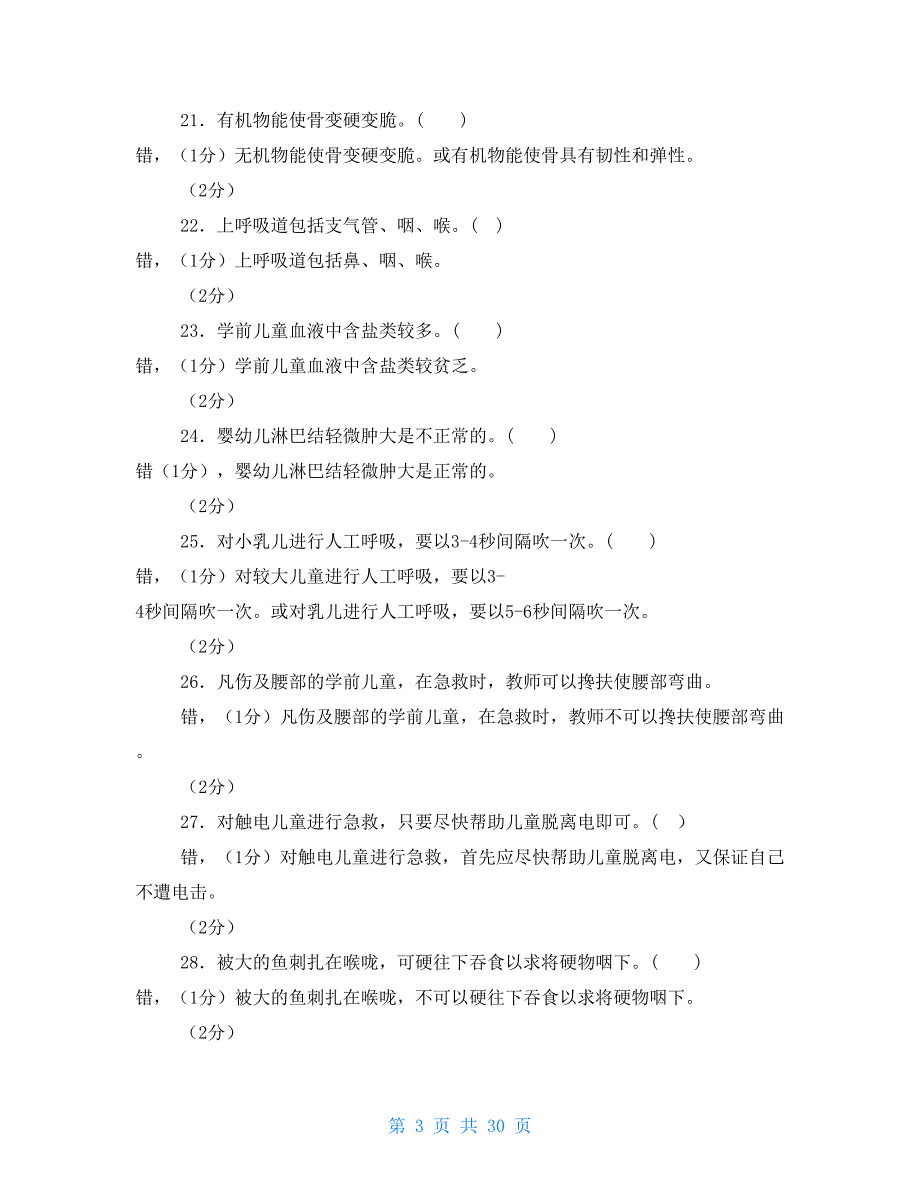 21．有机物能使骨变硬变脆。(　　)

错，（1分）无机物能使骨变硬变脆。或有机物能使骨具有韧性和弹性。

（2分）

22．上呼吸道包括支气管、咽、喉。(　)

错，（1分）上呼吸道包括鼻、咽、喉。

（2分）

23．学前儿童血液中含盐类较多。(　　)

错，（1分）学前儿童血液中含盐类较贫乏。

（2分）

24．婴幼儿淋巴结轻微肿大是不正常的。(　　)

错（1分），婴幼儿淋巴结轻微肿大是正常的。

（2分）

25．对小乳儿进行人工呼吸，要以3-4秒间隔吹一次。(　　)

错，（1分）对较大儿童进行人工呼吸，要以3-4秒间隔吹一次。或对乳儿进行人工呼吸，要以5-6秒间隔吹一次。

（2分）

26．凡伤及腰部的学前儿童，在急救时，教师可以搀扶使腰部弯曲。

错，（1分）凡伤及腰部的学前儿童，在急救时，教师不可以搀扶使腰部弯曲。

（2分）

27．对触电儿童进行急救，只要尽快帮助儿童脱离电即可。(　)

错，（1分）对触电儿童进行急救，首先应尽快帮助儿童脱离电，又保证自己不遭电击。

（2分）

28．被大的鱼刺扎在喉咙，可硬往下吞食以求将硬物咽下。(　　)

错，（1分）被大的鱼刺扎在喉咙，不可以硬往下吞食以求将硬物咽下。

（2分）

第 3 页 共 30 页